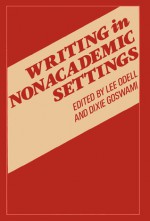 WRITING in NONACADEMIC SETTINGS

EDITED BY LEE ODELL AND DIXIE GOSWAMI